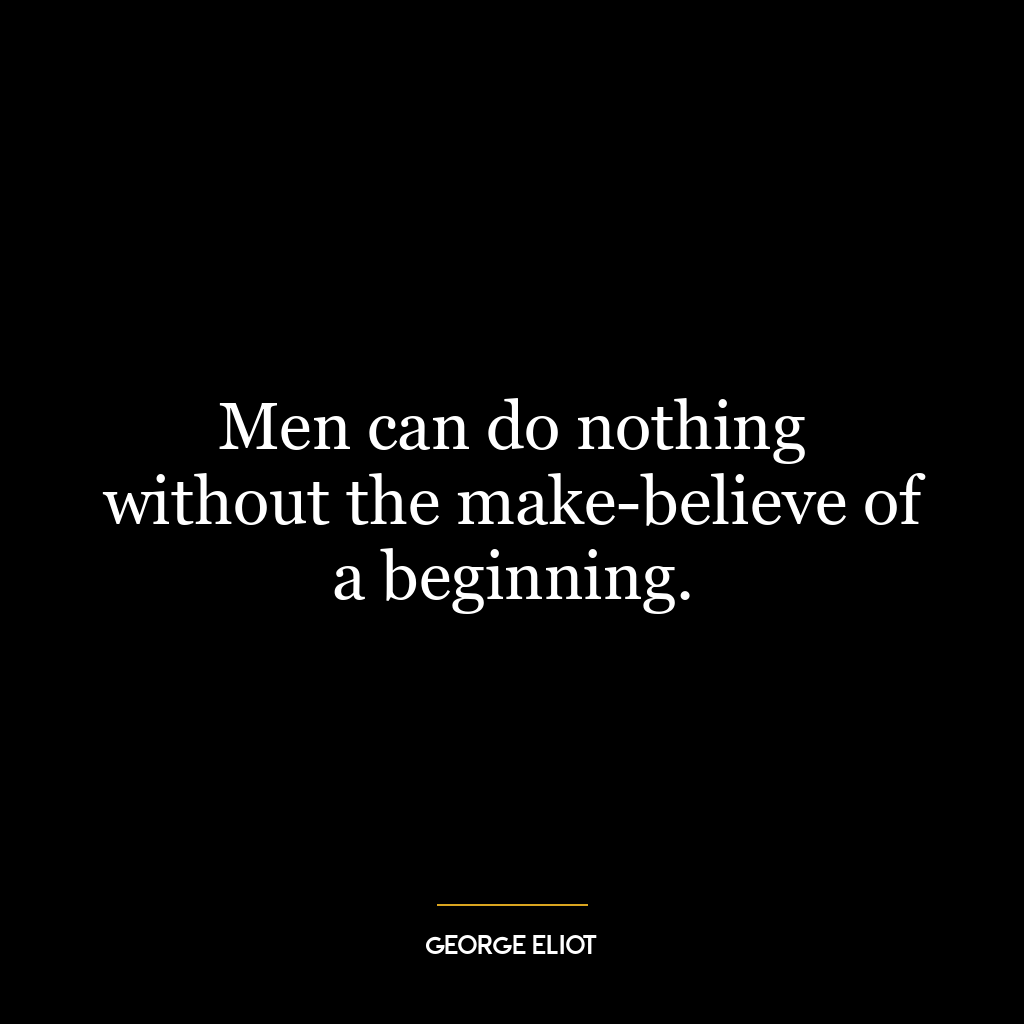 Men can do nothing without the make-believe of a beginning.

GEORGE ELIOT